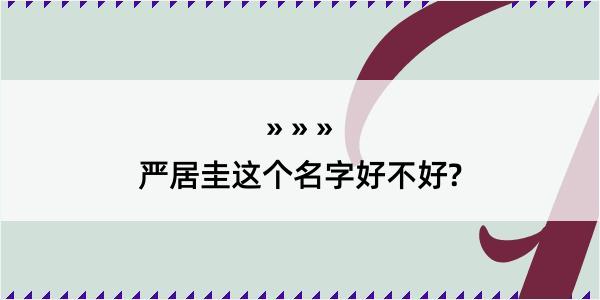 » » »

严居圭这个名字好不好?